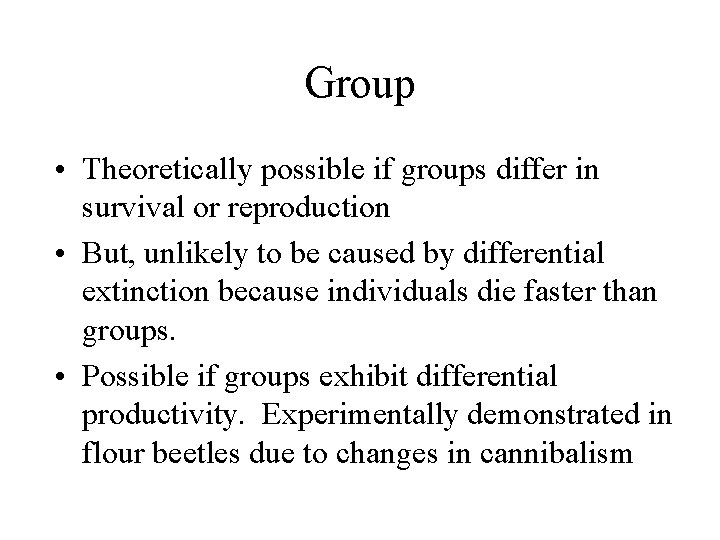 Group

• Theoretically possible if groups differ in survival or reproduction
• But, unlikely to be caused by differential extinction because individuals die faster than groups.
• Possible if groups exhibit differential productivity. Experimentally demonstrated in flour beetles due to changes in cannibalism